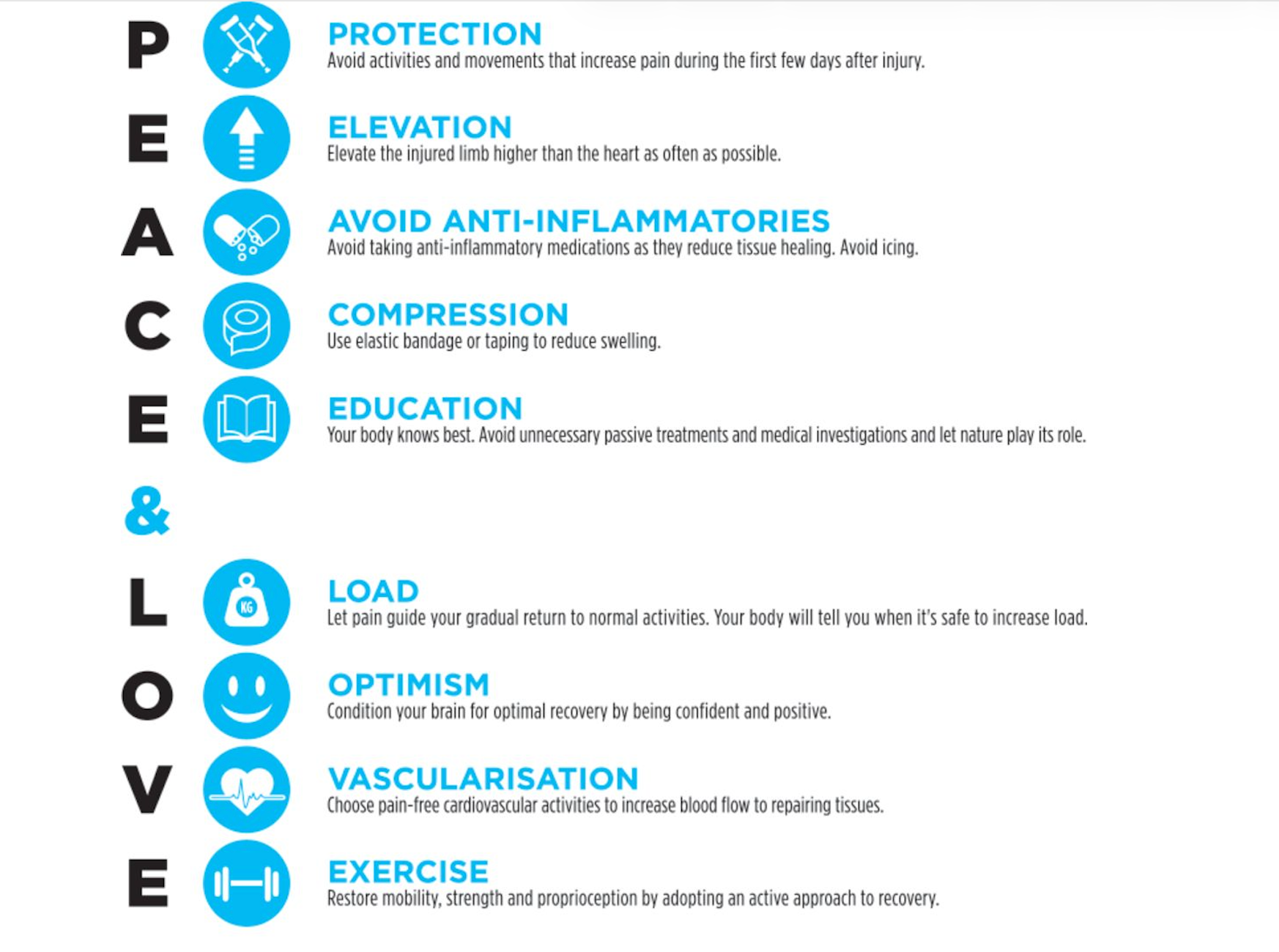 P PROTECTION
Avoid activities and movements that increase pain during the first few days after injury.

E ELEVATION
Elevate the injured limb higher than the heart as often as possible.

A AVOID ANTI-INFLAMMATORIES
Avoid taking anti-inflammatory medications as they reduce tissue healing. Avoid icing.

C COMPRESSION
Use elastic bandage or taping to reduce swelling.

E EDUCATION
Your body knows best. Avoid unnecessary passive treatments and medical investigations and let nature play its role.

&

L KG LOAD
Let pain guide your gradual return to normal activities. Your body will tell you when it's safe to increase load.

O OPTIMISM
Condition your brain for optimal recovery by being confident and positive.

V VASCULARISATION
Choose pain-free cardiovascular activities to increase blood flow to repairing tissues.

E EXERCISE
Restore mobility, strength and proprioception by adopting an active approach to recovery.